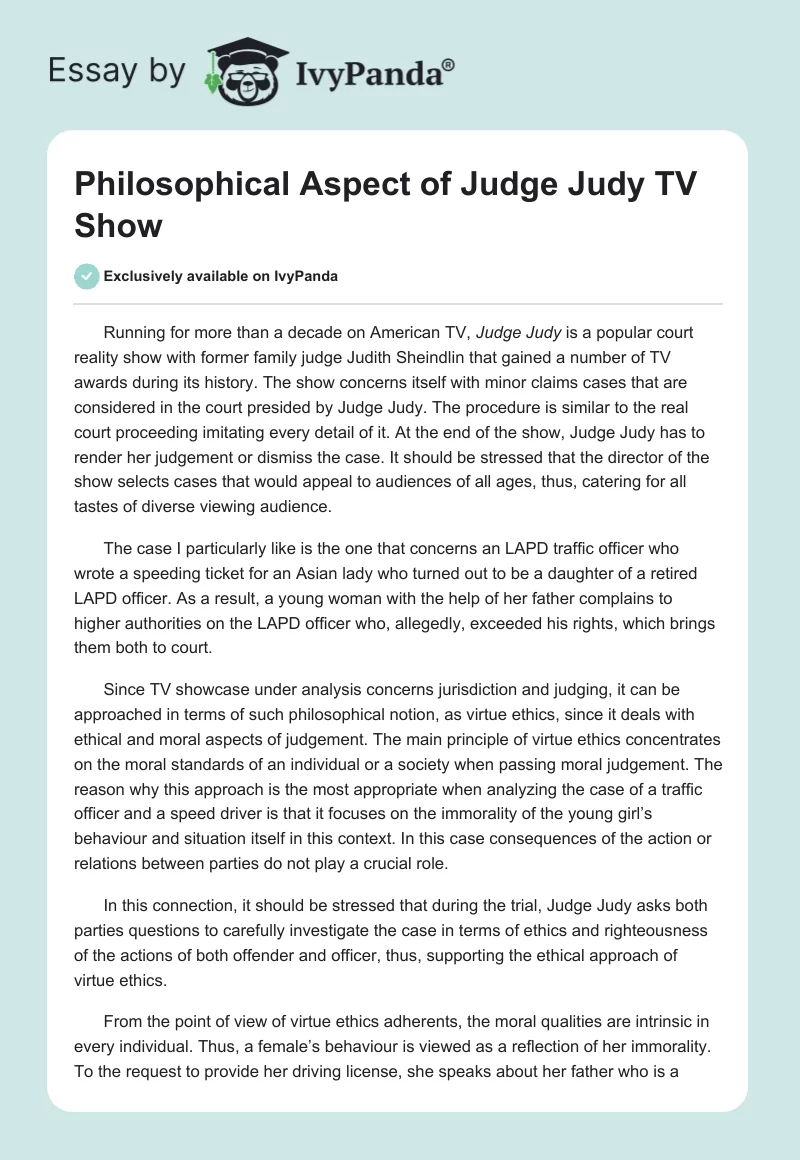 Essay by IvyPanda®

Philosophical Aspect of Judge Judy TV Show

Exclusively available on IvyPanda

Running for more than a decade on American TV, Judge Judy is a popular court reality show with former family judge Judith Sheindlin that gained a number of TV awards during its history. The show concerns itself with minor claims cases that are considered in the court presided by Judge Judy. The procedure is similar to the real court proceeding imitating every detail of it. At the end of the show, Judge Judy has to render her judgement or dismiss the case. It should be stressed that the director of the show selects cases that would appeal to audiences of all ages, thus, catering for all tastes of diverse viewing audience.

The case I particularly like is the one that concerns an LAPD traffic officer who wrote a speeding ticket for an Asian lady who turned out to be a daughter of a retired LAPD officer. As a result, a young woman with the help of her father complains to higher authorities on the LAPD officer who, allegedly, exceeded his rights, which brings them both to court.

Since TV showcase under analysis concerns jurisdiction and judging, it can be approached in terms of such philosophical notion, as virtue ethics, since it deals with ethical and moral aspects of judgement. The main principle of virtue ethics concentrates on the moral standards of an individual or a society when passing moral judgement. The reason why this approach is the most appropriate when analyzing the case of a traffic officer and a speed driver is that it focuses on the immorality of the young girl's behaviour and situation itself in this context. In this case consequences of the action or relations between parties do not play a crucial role.

In this connection, it should be stressed that during the trial, Judge Judy asks both parties questions to carefully investigate the case in terms of ethics and righteousness of the actions of both offender and officer, thus, supporting the ethical approach of virtue ethics.

From the point of view of virtue ethics adherents, the moral qualities are intrinsic in every individual. Thus, a female's behaviour is viewed as a reflection of her immorality. To the request to provide her driving license, she speaks about her father who is a